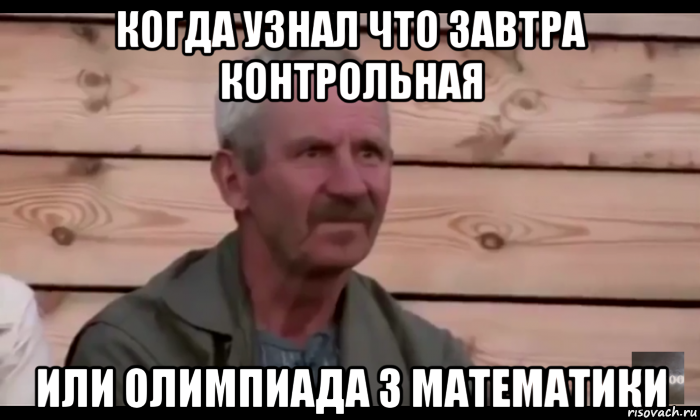 КОГДА УЗНАЛ ЧТО ЗАВТРА КОНТРОЛЬНАЯ

ИЛИ ОЛИМПИАДА З МАТЕМАТИКИ

risovach.ru